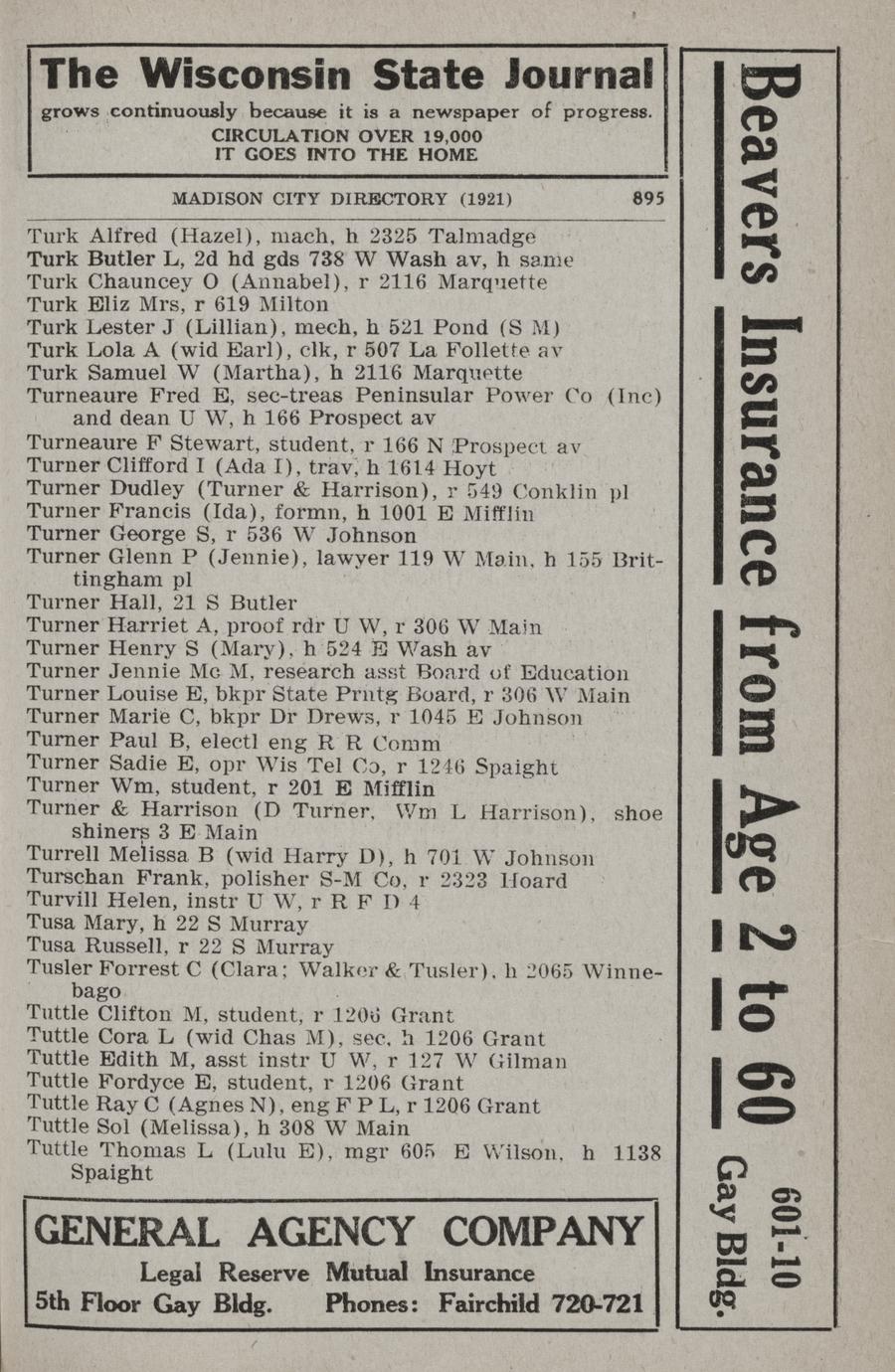 The Wisconsin State Journal
grows continuously because it is a newspaper of progress.
CIRCULATION OVER 19,000
IT GOES INTO THE HOME

MADISON CITY DIRECTORY (1921) 895

Turk Alfred (Hazel), mach, h 2325 Talmadge
Turk Butler L, 2d hd gds 738 W Wash av, h same
Turk Chauncey O (Annabel), r 2116 Marquette
Turk Eliz Mrs, r 619 Milton
Turk Lester J (Lillian), mech, h 521 Pond (S M)
Turk Lola A (wid Earl), clk, r 507 La Follette av
Turk Samuel W (Martha), h 2116 Marquette
Turneaure Fred E, sec-treas Peninsular Power Co (Inc) and dean U W, h 166 Prospect av
Turneaure F Stewart, student, r 166 N Prospect av
Turner Clifford I (Ada I), trav, h 1614 Hoyt
Turner Dudley (Turner & Harrison), r 549 Conklin pl
Turner Francis (Ida), formn, h 1001 E Mifflin
Turner George S, r 536 W Johnson
Turner Glenn P (Jennie), lawyer 119 W Main, h 155 Brittingham pl
Turner Hall, 21 S Butler
Turner Harriet A, proof rdr U W, r 306 W Main
Turner Henry S (Mary), h 524 E Wash av
Turner Jennie Mc M, research asst Board of Education
Turner Louise E, bkpr State Prntg Board, r 306 W Main
Turner Marie C, bkpr Dr Drews, r 1045 E Johnson
Turner Paul B, electl eng R R Comm
Turner Sadie E, opr Wis Tel Co, r 1246 Spaight
Turner Wm, student, r 201 E Mifflin
Turner & Harrison (D Turner, Wm L Harrison), shoe shiners 3 E Main
Turrell Melissa B (wid Harry D), h 701 W Johnson
Turschan Frank, polisher S-M Co, r 2323 Hoard
Turvill Helen, instr U W, r R F D 4
Tusa Mary, h 22 S Murray
Tusa Russell, r 22 S Murray
Tusler Forrest C (Clara; Walker & Tusler), h 2065 Winnebago
Tuttle Clifton M, student, r 1206 Grant
Tuttle Cora L (wid Chas M), sec, h 1206 Grant
Tuttle Edith M, asst instr U W, r 127 W Gilman
Tuttle Fordyce E, student, r 1206 Grant
Tuttle Ray C (Agnes N), eng F P L, r 1206 Grant
Tuttle Sol (Melissa), h 308 W Main
Tuttle Thomas L (Lulu E), mgr 605 E Wilson, h 1138 Spaight

GENERAL AGENCY COMPANY
Legal Reserve Mutual Insurance
5th Floor Gay Bldg. Phones: Fairchild 720-721

Beavers Insurance from Age 2 to 60
601-10 Gay Bldg.